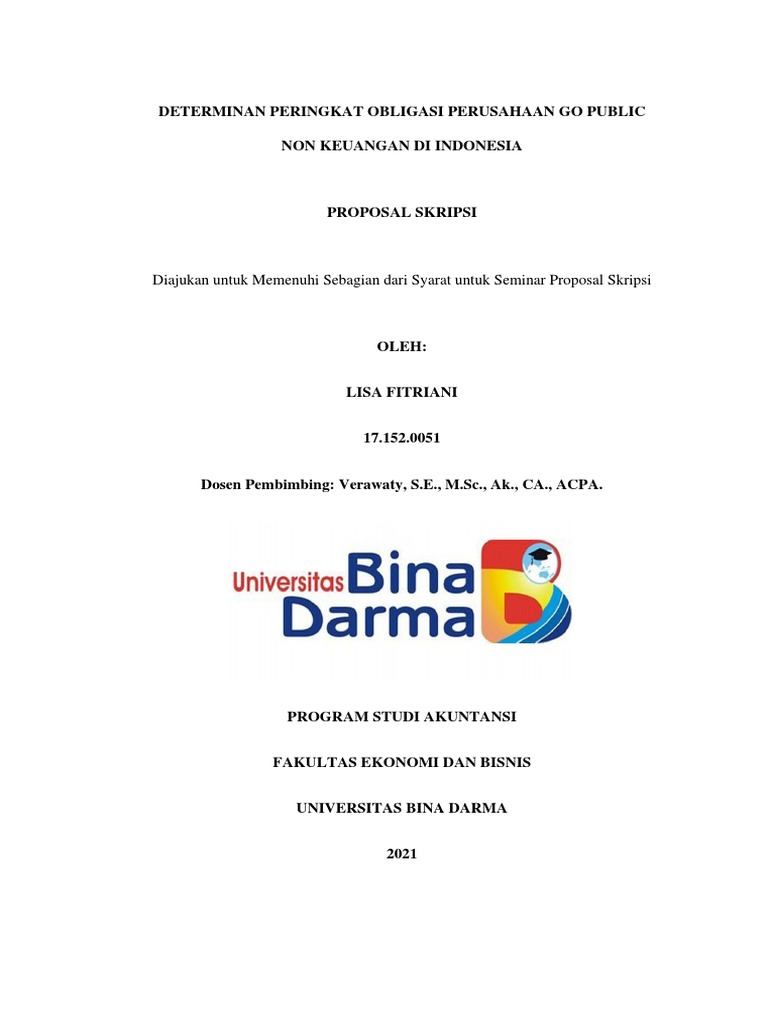 DETERMINAN PERINGKAT OBLIGASI PERUSAHAAN GO PUBLIC

NON KEUANGAN DI INDONESIA

PROPOSAL SKRIPSI

Diajukan untuk Memenuhi Sebagian dari Syarat untuk Seminar Proposal Skripsi

OLEH:

LISA FITRIANI

17.152.0051

Dosen Pembimbing: Verawaty, S.E., M.Sc., Ak., CA., ACPA.

Universitas Bina Darma

PROGRAM STUDI AKUNTANSI

FAKULTAS EKONOMI DAN BISNIS

UNIVERSITAS BINA DARMA

2021